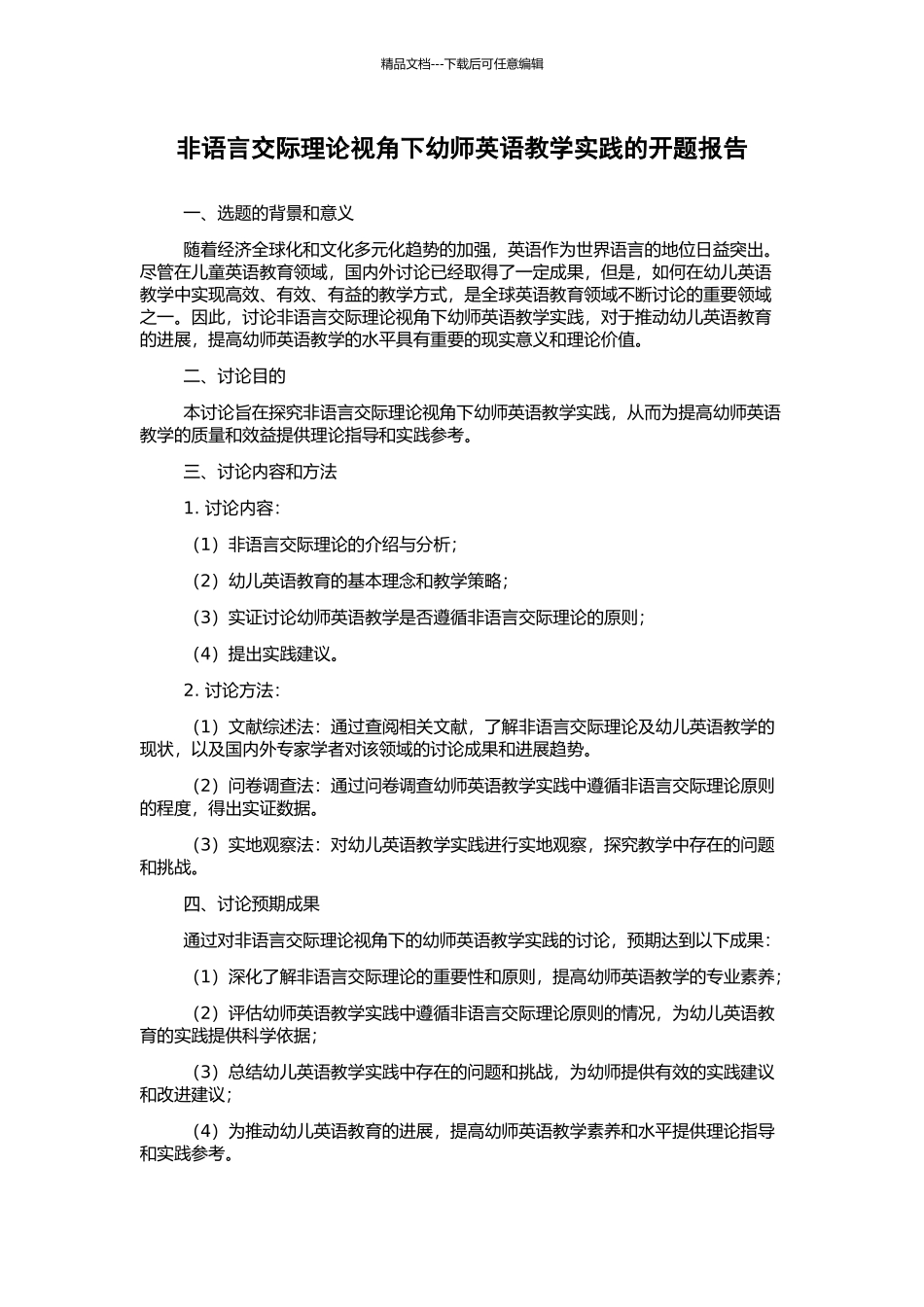 精品文档---下载后可任意编辑

非语言交际理论视角下幼师英语教学实践的开题报告

一、选题的背景和意义

随着经济全球化和文化多元化趋势的加强，英语作为世界语言的地位日益突出。尽管在儿童英语教育领域，国内外讨论已经取得了一定成果，但是，如何在幼儿英语教学中实现高效、有效、有益的教学方式，是全球英语教育领域不断讨论的重要领域之一。因此，讨论非语言交际理论视角下幼师英语教学实践，对于推动幼儿英语教育的进展，提高幼师英语教学的水平具有重要的现实意义和理论价值。

二、讨论目的

本讨论旨在探究非语言交际理论视角下幼师英语教学实践，从而为提高幼师英语教学的质量和效益提供理论指导和实践参考。

三、讨论内容和方法

1. 讨论内容：

（1）非语言交际理论的介绍与分析；

（2）幼儿英语教育的基本理念和教学策略；

（3）实证讨论幼师英语教学是否遵循非语言交际理论的原则；

（4）提出实践建议。

2. 讨论方法：

（1）文献综述法：通过查阅相关文献，了解非语言交际理论及幼儿英语教学的现状，以及国内外专家学者对该领域的讨论成果和进展趋势。

（2）问卷调查法：通过问卷调查幼师英语教学实践中遵循非语言交际理论原则的程度，得出实证数据。

（3）实地观察法：对幼儿英语教学实践进行实地观察，探究教学中存在的问题和挑战。

四、讨论预期成果

通过对非语言交际理论视角下的幼师英语教学实践的讨论，预期达到以下成果：

（1）深化了解非语言交际理论的重要性和原则，提高幼师英语教学的专业素养；

（2）评估幼师英语教学实践中遵循非语言交际理论原则的情况，为幼儿英语教育的实践提供科学依据；

（3）总结幼儿英语教学实践中存在的问题和挑战，为幼师提供有效的实践建议和改进建议；

（4）为推动幼儿英语教育的进展，提高幼师英语教学素养和水平提供理论指导和实践参考。